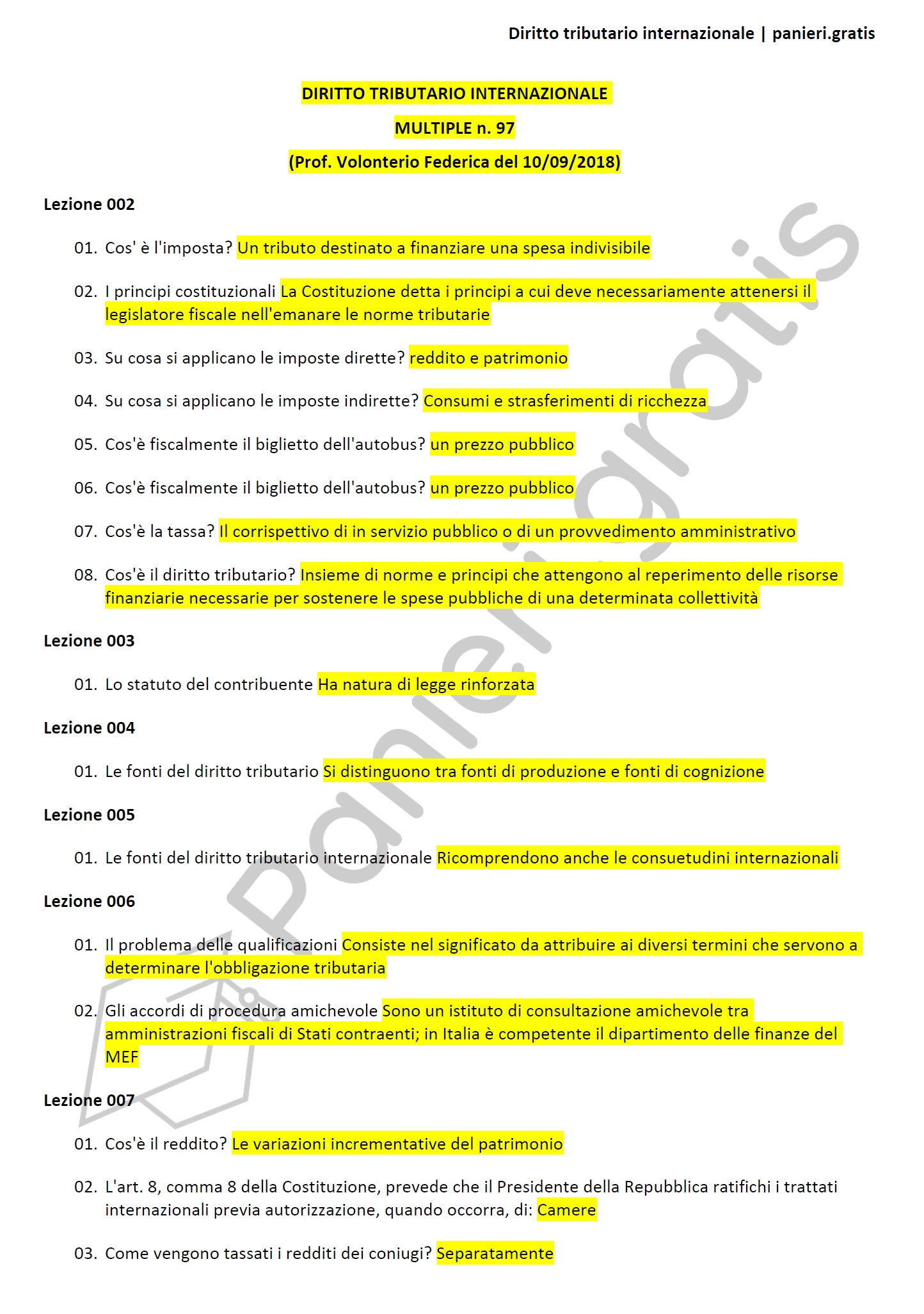 Diritto tributario internazionale | panieri.gratis

DIRITTO TRIBUTARIO INTERNAZIONALE

MULTIPLE n. 97

(Prof. Volonterio Federica del 10/09/2018)

Lezione 002

01. Cos' è l'imposta? Un tributo destinato a finanziare una spesa indivisibile

02. I principi costituzionali La Costituzione detta i principi a cui deve necessariamente attenersi il legislatore fiscale nell'emanare le norme tributarie

03. Su cosa si applicano le imposte dirette? reddito e patrimonio

04. Su cosa si applicano le imposte indirette? Consumi e strasferimenti di ricchezza

05. Cos'è fiscalmente il biglietto dell'autobus? un prezzo pubblico

06. Cos'è fiscalmente il biglietto dell'autobus? un prezzo pubblico

07. Cos'è la tassa? Il corrispettivo di in servizio pubblico o di un provvedimento amministrativo

08. Cos'è il diritto tributario? Insieme di norme e principi che attengono al reperimento delle risorse finanziarie necessarie per sostenere le spese pubbliche di una determinata collettività

Lezione 003

01. Lo statuto del contribuente Ha natura di legge rinforzata

Lezione 004

01. Le fonti del diritto tributario Si distinguono tra fonti di produzione e fonti di cognizione

Lezione 005

01. Le fonti del diritto tributario internazionale Ricomprendono anche le consuetudini internazionali

Lezione 006

01. Il problema delle qualificazioni Consiste nel significato da attribuire ai diversi termini che servono a determinare l'obbligazione tributaria

02. Gli accordi di procedura amichevole Sono un istituto di consultazione amichevole tra amministrazioni fiscali di Stati contraenti; in Italia è competente il dipartimento delle finanze del MEF

Lezione 007

01. Cos'è il reddito? Le variazioni incrementative del patrimonio

02. L'art. 8, comma 8 della Costituzione, prevede che il Presidente della Repubblica ratifichi i trattati internazionali previa autorizzazione, quando occorra, di: Camere

03. Come vengono tassati i redditi dei coniugi? Separatamente

panieri.gratis